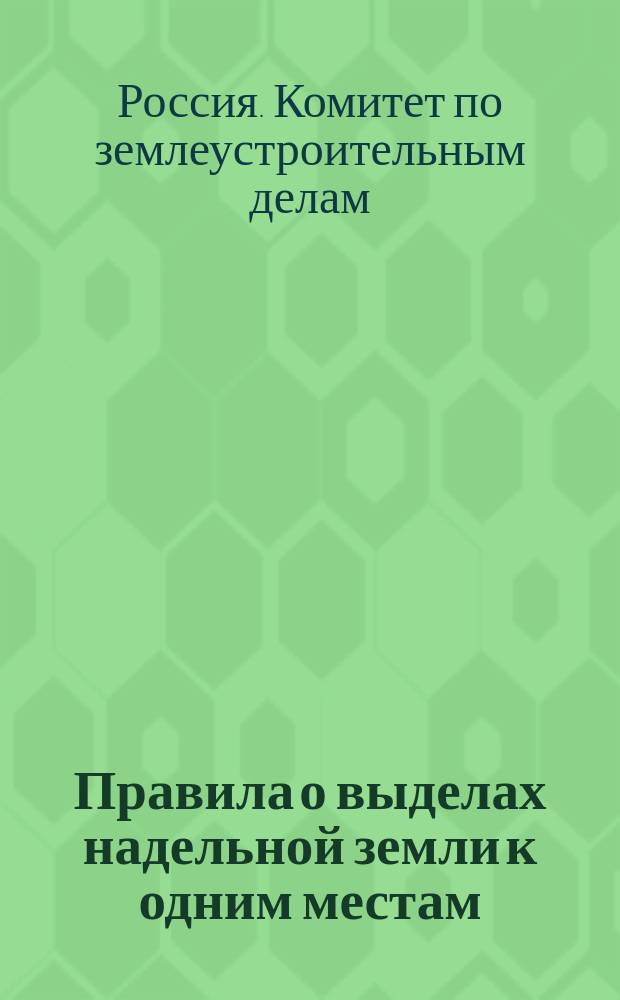 Россия. Комитет по землеустроительным делам

Правила о выделах надельной земли к одним местам